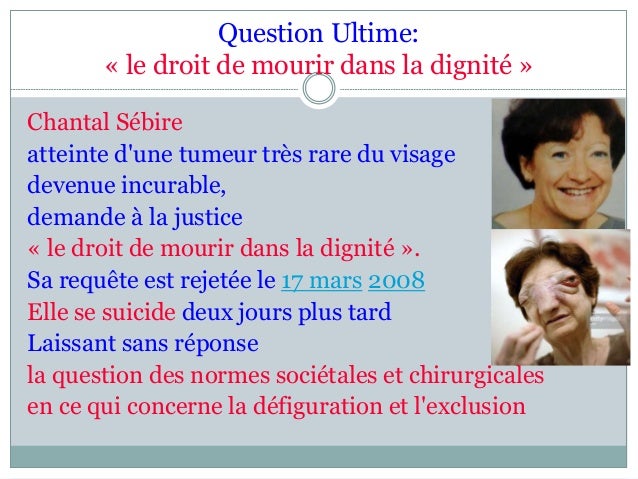 Question Ultime:
« le droit de mourir dans la dignité »

Chantal Sébire
atteinte d'une tumeur très rare du visage
devenue incurable,
demande à la justice
« le droit de mourir dans la dignité ».
Sa requête est rejetée le 17 mars 2008
Elle se suicide deux jours plus tard
Laissant sans réponse
la question des normes sociétales et chirurgicales
en ce qui concerne la défiguration et l'exclusion